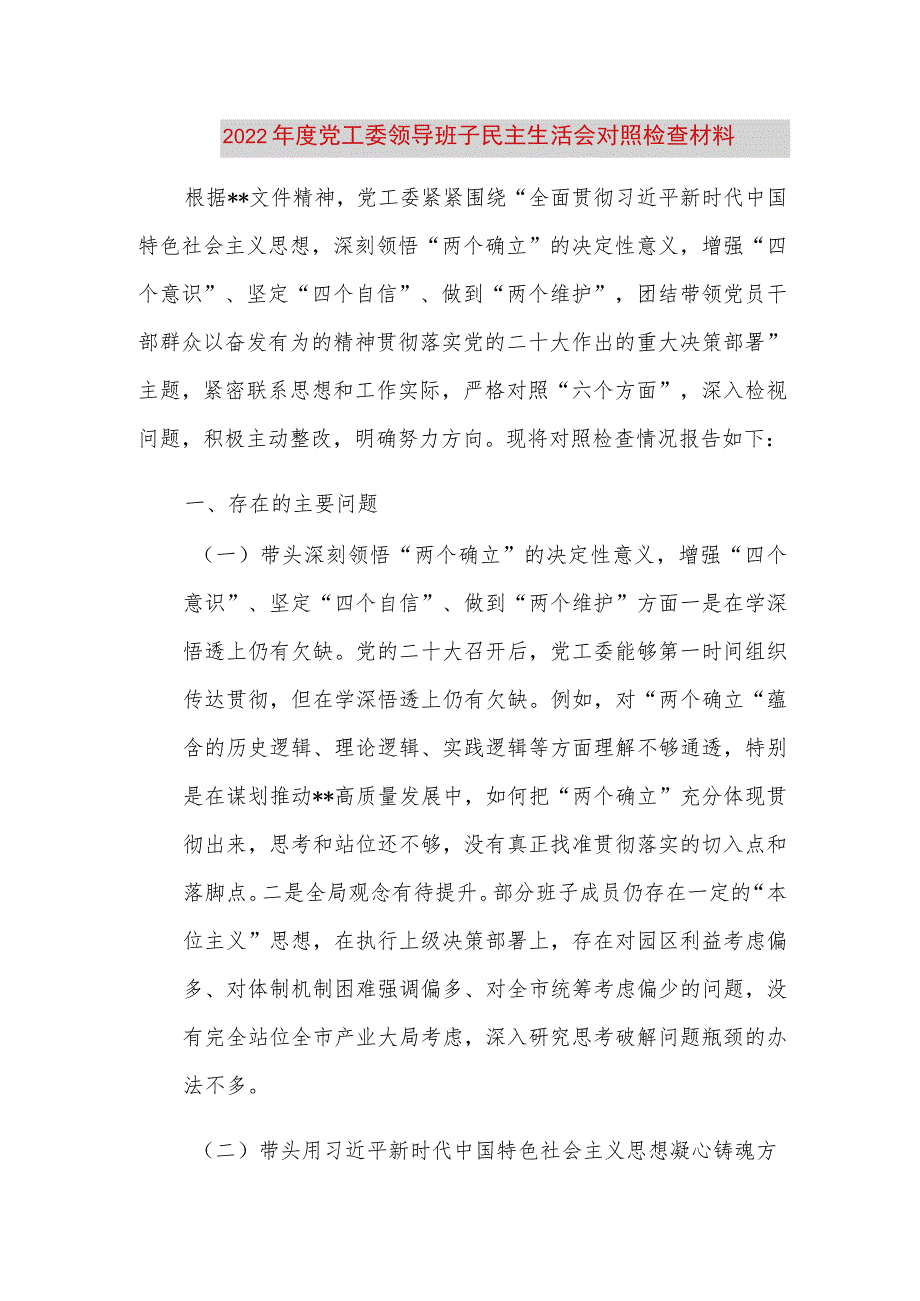 2022年度党工委领导班子民主生活会对照检查材料

根据**文件精神，党工委紧紧围绕“全面贯彻习近平新时代中国特色社会主义思想，深刻领悟“两个确立”的决定性意义，增强“四个意识”、坚定“四个自信”、做到“两个维护”，团结带领党员干部群众以奋发有为的精神贯彻落实党的二十大作出的重大决策部署”主题，紧密联系思想和工作实际，严格对照“六个方面”，深入检视问题，积极主动整改，明确努力方向。现将对照检查情况报告如下：

一、存在的主要问题

（一）带头深刻领悟“两个确立”的决定性意义，增强“四个意识”、坚定“四个自信”、做到“两个维护”方面一是在学深悟透上仍有欠缺。党的二十大召开后，党工委能够第一时间组织传达贯彻，但在学深悟透上仍有欠缺。例如，对“两个确立“蕴含的历史逻辑、理论逻辑、实践逻辑等方面理解不够通透，特别是在谋划推动**高质量发展中，如何把“两个确立”充分体现贯彻出来，思考和站位还不够，没有真正找准贯彻落实的切入点和落脚点。二是全局观念有待提升。部分班子成员仍存在一定的“本位主义”思想，在执行上级决策部署上，存在对园区利益考虑偏多、对体制机制困难强调偏多、对全市统筹考虑偏少的问题，没有完全站位全市产业大局考虑，深入研究思考破解问题瓶颈的办法不多。

（二）带头用习近平新时代中国特色社会主义思想凝心铸魂方